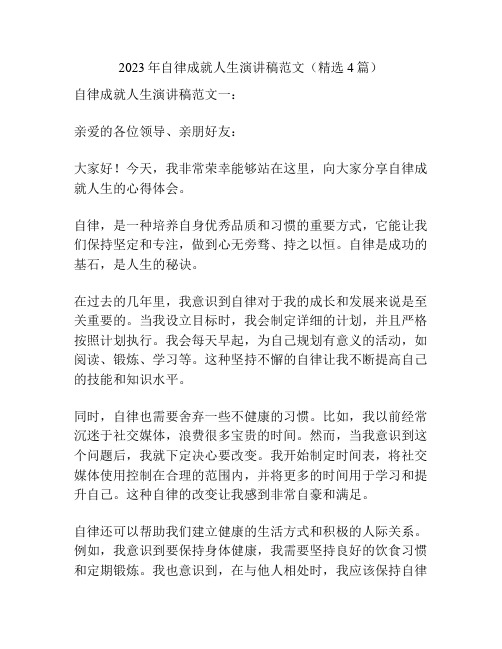 2023 年自律成就人生演讲稿范文（精选 4 篇）

自律成就人生演讲稿范文一：

亲爱的各位领导、亲朋好友：

大家好！今天，我非常荣幸能够站在这里，向大家分享自律成就人生的心得体会。

自律，是一种培养自身优秀品质和习惯的重要方式，它能让我们保持坚定和专注，做到心无旁骛、持之以恒。自律是成功的基石，是人生的秘诀。

在过去的几年里，我意识到自律对于我的成长和发展来说是至关重要的。当我设立目标时，我会制定详细的计划，并且严格按照计划执行。我会每天早起，为自己规划有意义的活动，如阅读、锻炼、学习等。这种坚持不懈的自律让我不断提高自己的技能和知识水平。

同时，自律也需要舍弃一些不健康的习惯。比如，我以前经常沉迷于社交媒体，浪费很多宝贵的时间。然而，当我意识到这个问题后，我就下定决心要改变。我开始制定时间表，将社交媒体使用控制在合理的范围内，并将更多的时间用于学习和提升自己。这种自律的改变让我感到非常自豪和满足。

自律还可以帮助我们建立健康的生活方式和积极的人际关系。例如，我意识到要保持身体健康，我需要坚持良好的饮食习惯和定期锻炼。我也意识到，在与他人相处时，我应该保持自律